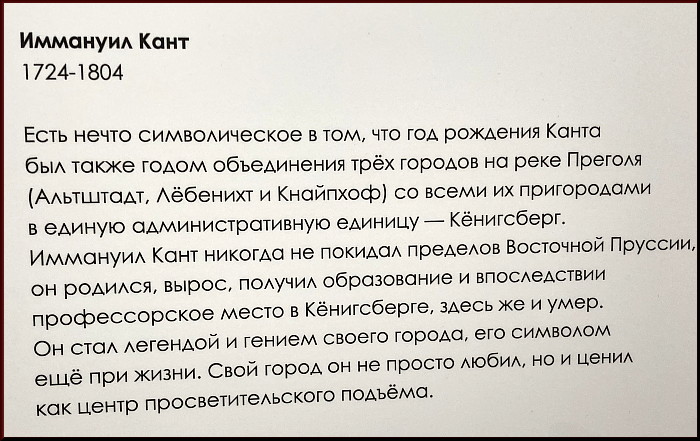 Иммануил Кант
1724-1804

Есть нечто символическое в том, что год рождения Канта был также годом объединения трёх городов на реке Преголя (Альтштадт, Лёбенихт и Кнайпхоф) со всеми их пригородами в единую административную единицу — Кёнигсберг. Иммануил Кант никогда не покидал пределов Восточной Пруссии, он родился, вырос, получил образование и впоследствии профессорское место в Кёнигсберге, здесь же и умер. Он стал легендой и гением своего города, его символом ещё при жизни. Свой город он не просто любил, но и ценил как центр просветительского подъёма.